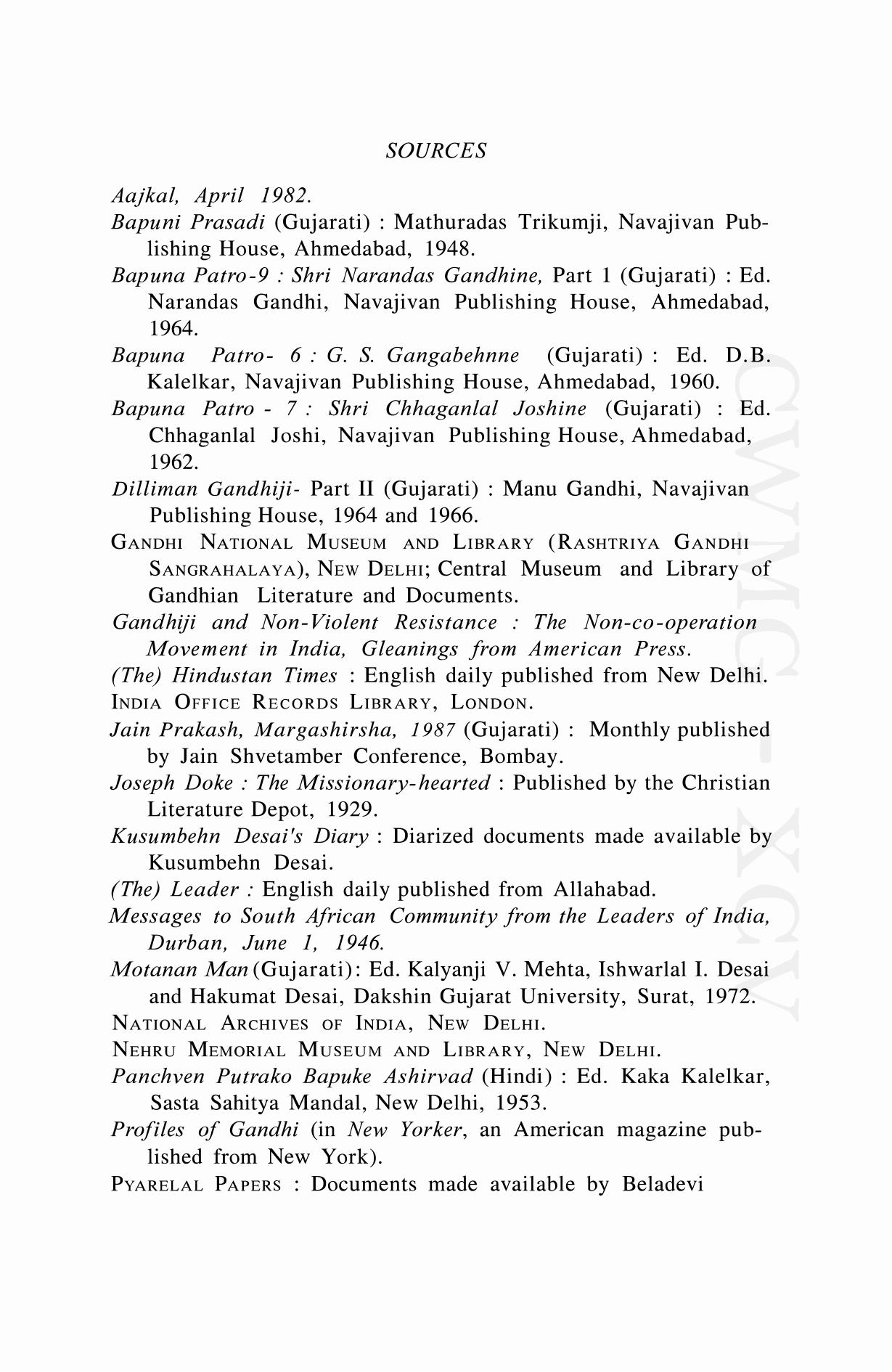 SOURCES

Aajkal, April 1982.

Bapuni Prasadi (Gujarati) : Mathuradas Trikumji, Navajivan Publishing House, Ahmedabad, 1948.

Bapuna Patro-9 : Shri Narandas Gandhine, Part 1 (Gujarati) : Ed. Narandas Gandhi, Navajivan Publishing House, Ahmedabad, 1964.

Bapuna Patro- 6 : G. S. Gangabehnne (Gujarati) : Ed. D.B. Kalelkar, Navajivan Publishing House, Ahmedabad, 1960.

Bapuna Patro - 7 : Shri Chhaganlal Joshine (Gujarati) : Ed. Chhaganlal Joshi, Navajivan Publishing House, Ahmedabad, 1962.

Dilliman Gandhiji- Part II (Gujarati) : Manu Gandhi, Navajivan Publishing House, 1964 and 1966.

GANDHI NATIONAL MUSEUM AND LIBRARY (RASHTRIYA GANDHI SANGRAHALAYA), NEW DELHI; Central Museum and Library of Gandhian Literature and Documents.

Gandhiji and Non-Violent Resistance : The Non-co-operation Movement in India, Gleanings from American Press.

(The) Hindustan Times : English daily published from New Delhi.

INDIA OFFICE RECORDS LIBRARY, LONDON.

Jain Prakash, Margashirsha, 1987 (Gujarati) : Monthly published by Jain Shvetamber Conference, Bombay.

Joseph Doke : The Missionary-hearted : Published by the Christian Literature Depot, 1929.

Kusumbehn Desai's Diary : Diarized documents made available by Kusumbehn Desai.

(The) Leader : English daily published from Allahabad.

Messages to South African Community from the Leaders of India, Durban, June 1, 1946.

Motanan Man (Gujarati): Ed. Kalyanji V. Mehta, Ishwarlal I. Desai and Hakumat Desai, Dakshin Gujarat University, Surat, 1972.

NATIONAL ARCHIVES OF INDIA, NEW DELHI.

NEHRU MEMORIAL MUSEUM AND LIBRARY, NEW DELHI.

Panchven Putrako Bapuke Ashirvad (Hindi) : Ed. Kaka Kalelkar, Sasta Sahitya Mandal, New Delhi, 1953.

Profiles of Gandhi (in New Yorker, an American magazine published from New York).

PYARELAL PAPERS : Documents made available by Beladevi

CWMG - XCV